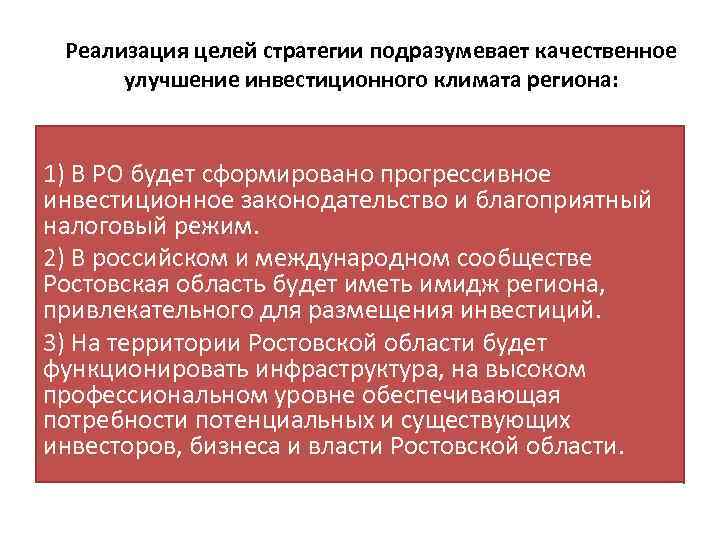 Реализация целей стратегии подразумевает качественное улучшение инвестиционного климата региона:

1) В РО будет сформировано прогрессивное инвестиционное законодательство и благоприятный налоговый режим.

2) В российском и международном сообществе Ростовская область будет иметь имидж региона, привлекательного для размещения инвестиций.

3) На территории Ростовской области будет функционировать инфраструктура, на высоком профессиональном уровне обеспечивающая потребности потенциальных и существующих инвесторов, бизнеса и власти Ростовской области.